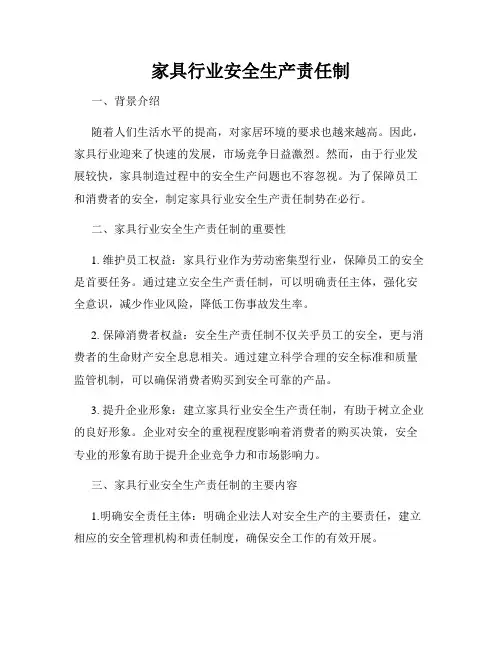 家具行业安全生产责任制

一、背景介绍

随着人们生活水平的提高，对家居环境的要求也越来越高。因此，家具行业迎来了快速的发展，市场竞争日益激烈。然而，由于行业发展较快，家具制造过程中的安全生产问题也不容忽视。为了保障员工和消费者的安全，制定家具行业安全生产责任制势在必行。

二、家具行业安全生产责任制的重要性

1. 维护员工权益：家具行业作为劳动密集型行业，保障员工的安全是首要任务。通过建立安全生产责任制，可以明确责任主体，强化安全意识，减少作业风险，降低工伤事故发生率。

2. 保障消费者权益：安全生产责任制不仅关乎员工的安全，更与消费者的生命财产安全息息相关。通过建立科学合理的安全标准和质量监管机制，可以确保消费者购买到安全可靠的产品。

3. 提升企业形象：建立家具行业安全生产责任制，有助于树立企业的良好形象。企业对安全的重视程度影响着消费者的购买决策，安全专业的形象有助于提升企业竞争力和市场影响力。

三、家具行业安全生产责任制的主要内容

1.明确安全责任主体：明确企业法人对安全生产的主要责任，建立相应的安全管理机构和责任制度，确保安全工作的有效开展。